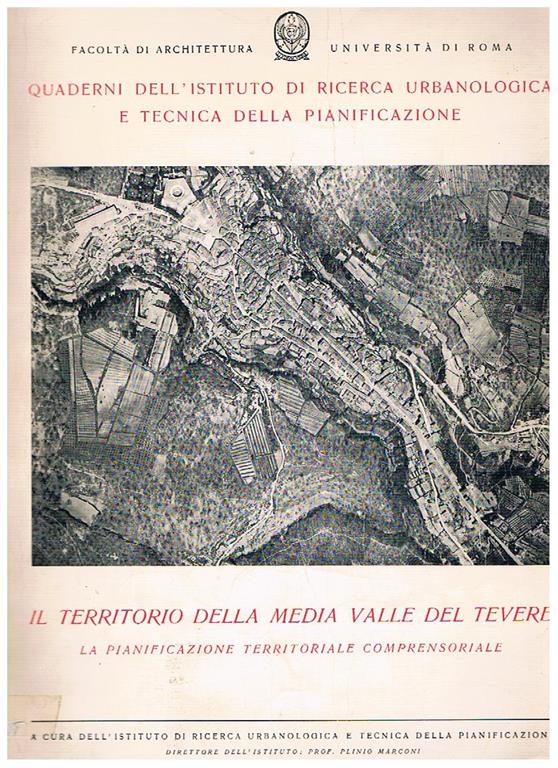 FACOLTÀ DI ARCHITETTURA UNIVERSITÀ DI ROMA

QUADERNI DELL'ISTITUTO DI RICERCA URBANOLOGICA E TECNICA DELLA PIANIFICAZIONE

IL TERRITORIO DELLA MEDIA VALLE DEL TEVERE

LA PIANIFICAZIONE TERRITORIALE COMPRENSORIALE

A CURA DELL'ISTITUTO DI RICERCA URBANOLOGICA E TECNICA DELLA PIANIFICAZION

DIRETTORE DELL'ISTITUTO: PROF. PLINIO MARCONI